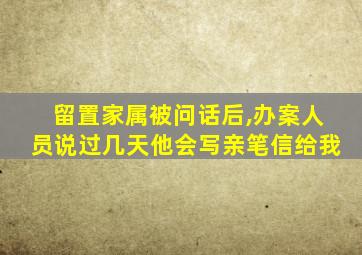 留置家属被问话后,办案人员说过几天他会写亲笔信给我